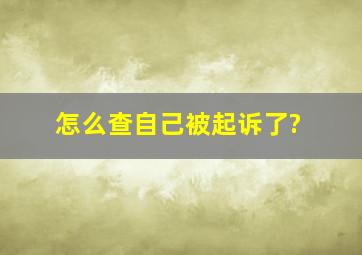 怎么查自己被起诉了?